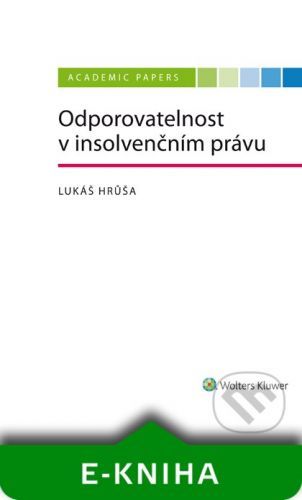 ACADEMIC PAPERS

Odporovatelnost v insolvenčním právu

LUKÁŠ HRŮŠA

Wolters Kluwer

E-KNIHA